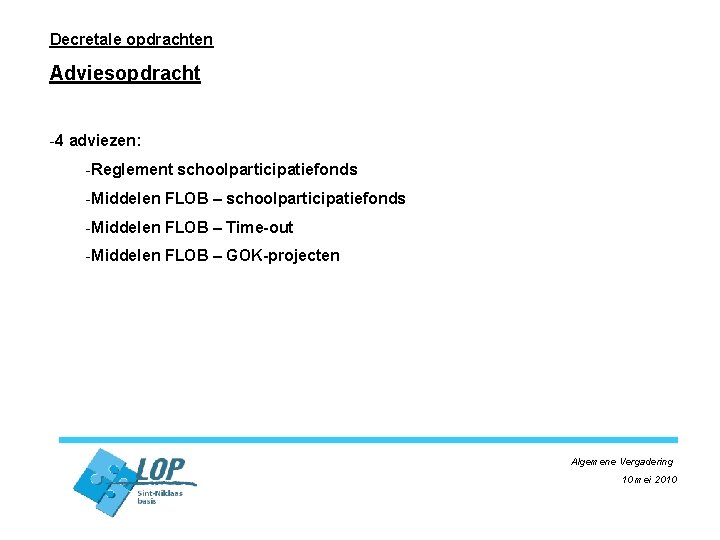 Decretale opdrachten

Adviesopdracht

-4 adviezen:

-Reglement schoolparticipatiefonds

-Middelen FLOB – schoolparticipatiefonds

-Middelen FLOB – Time-out

-Middelen FLOB – GOK-projecten

LOP
Sint-Niklaas
basis

Algemene Vergadering
10 mei 2010